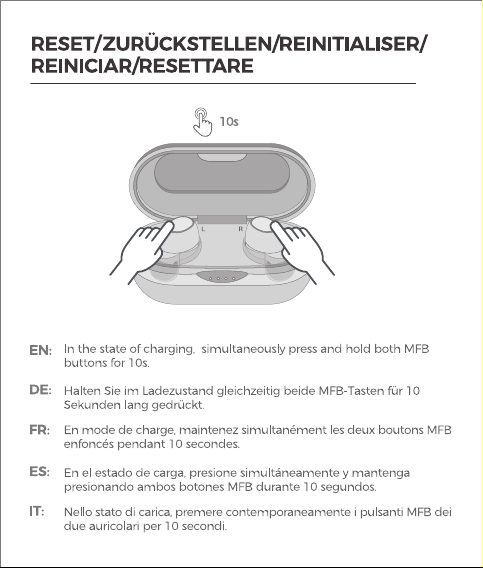 RESET/ZURÜCKSTELLEN/REINITIALISER/
REINICIAR/RESETTARE

10s

L

R

EN: In the state of charging,  simultaneously press and hold both MFB buttons for 10s.

DE: Halten Sie im Ladezustand gleichzeitig beide MFB-Tasten für 10 Sekunden lang gedrückt.

FR: En mode de charge, maintenez simultanément les deux boutons MFB enfoncés pendant 10 secondes.

ES: En el estado de carga, presione simultáneamente y mantenga presionando ambos botones MFB durante 10 segundos.

IT: Nello stato di carica, premere contemporaneamente i pulsanti MFB dei due auricolari per 10 secondi.